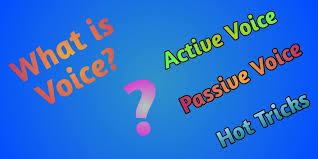 What is Voice?

?

Active Voice

Passive Voice

Hot Tricks